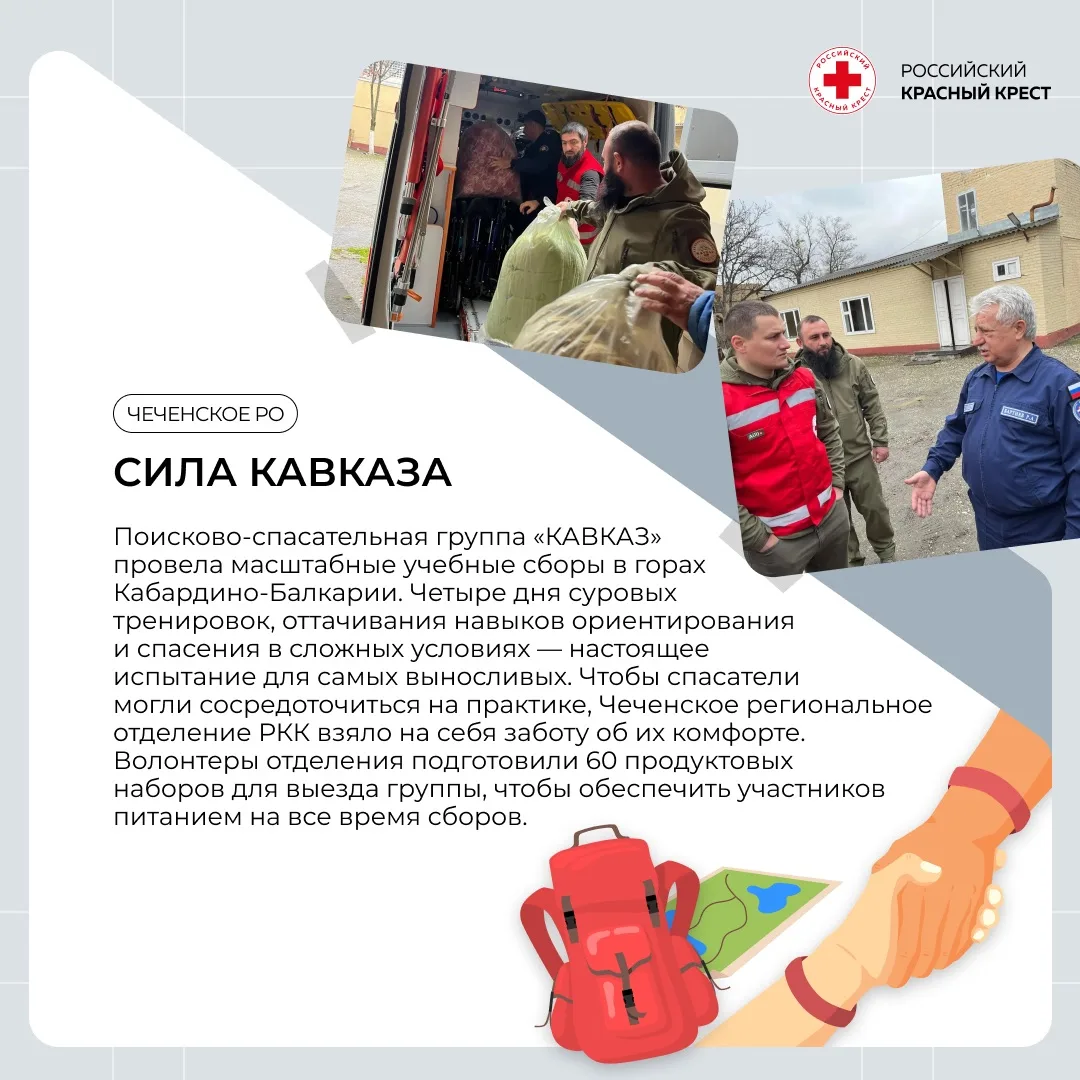 РОССИЙСКИЙ
КРАСНЫЙ КРЕСТ

ЧЕЧЕНСКОЕ РО

СИЛА КАВКАЗА

Поисково-спасательная группа «КАВКАЗ» провела масштабные учебные сборы в горах Кабардино-Балкарии. Четыре дня суровых тренировок, оттачивания навыков ориентирования и спасения в сложных условиях — настоящее испытание для самых выносливых. Чтобы спасатели могли сосредоточиться на практике, Чеченское региональное отделение РКК взяло на себя заботу об их комфорте. Волонтеры отделения подготовили 60 продуктовых наборов для выезда группы, чтобы обеспечить участников питанием на все время сборов.